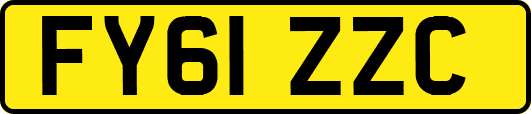 FY61 ZZC